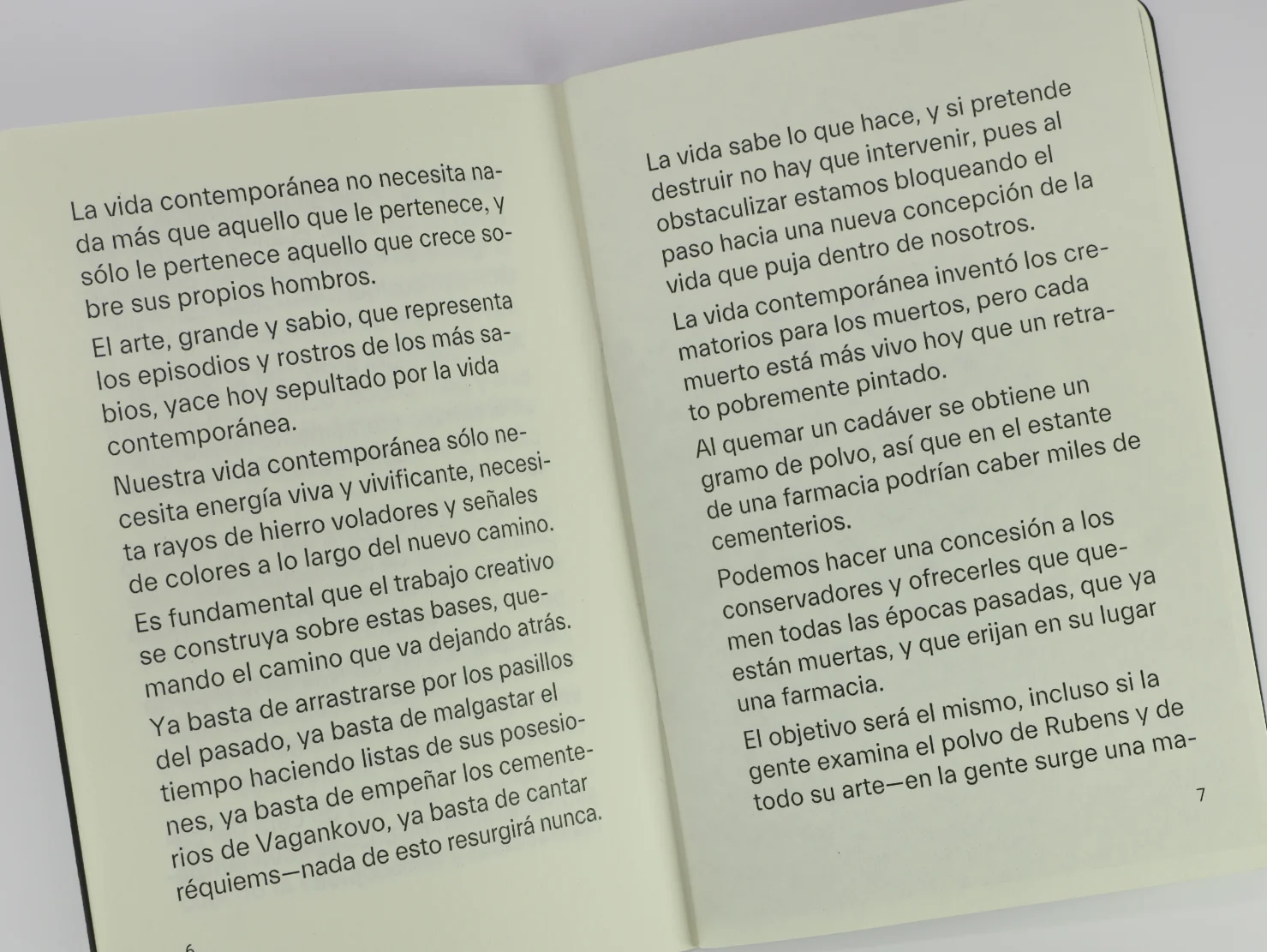 La vida contemporánea no necesita nada más que aquello que le pertenece, y sólo le pertenece aquello que crece sobre sus propios hombros.

El arte, grande y sabio, que representa los episodios y rostros de los más sabios, yace hoy sepultado por la vida contemporánea.

Nuestra vida contemporánea sólo necesita energía viva y vivificante, necesita rayos de hierro voladores y señales de colores a lo largo del nuevo camino.

Es fundamental que el trabajo creativo se construya sobre estas bases, quemando el camino que va dejando atrás.

Ya basta de arrastrarse por los pasillos del pasado, ya basta de malgastar el tiempo haciendo listas de sus posesiones, ya basta de empeñar los cementerios de Vagankovo, ya basta de cantar réquiems—nada de esto resurgirá nunca.

6

La vida sabe lo que hace, y si pretende destruir no hay que intervenir, pues al obstaculizar estamos bloqueando el paso hacia una nueva concepción de la vida que puja dentro de nosotros.

La vida contemporánea inventó los crematorios para los muertos, pero cada muerto está más vivo hoy que un retrato pobremente pintado.

Al quemar un cadáver se obtiene un gramo de polvo, así que en el estante de una farmacia podrían caber miles de cementerios.

Podemos hacer una concesión a los conservadores y ofrecerles que quemen todas las épocas pasadas, que ya están muertas, y que erijan en su lugar una farmacia.

El objetivo será el mismo, incluso si la gente examina el polvo de Rubens y de todo su arte—en la gente surge una ma-

7